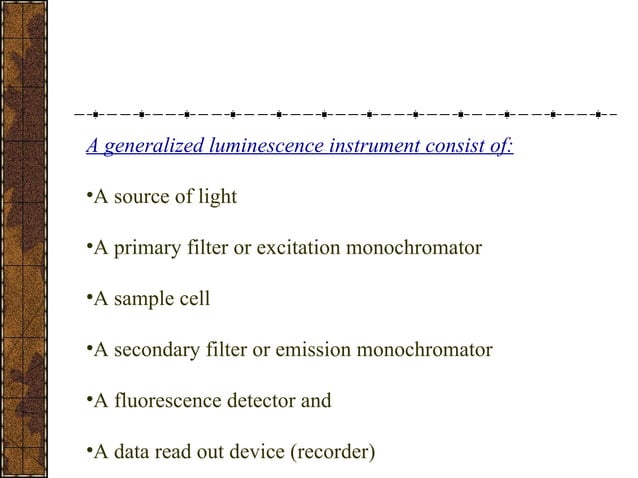 A generalized luminescence instrument consist of:

•A source of light

•A primary filter or excitation monochromator

•A sample cell

•A secondary filter or emission monochromator

•A fluorescence detector and

•A data read out device (recorder)